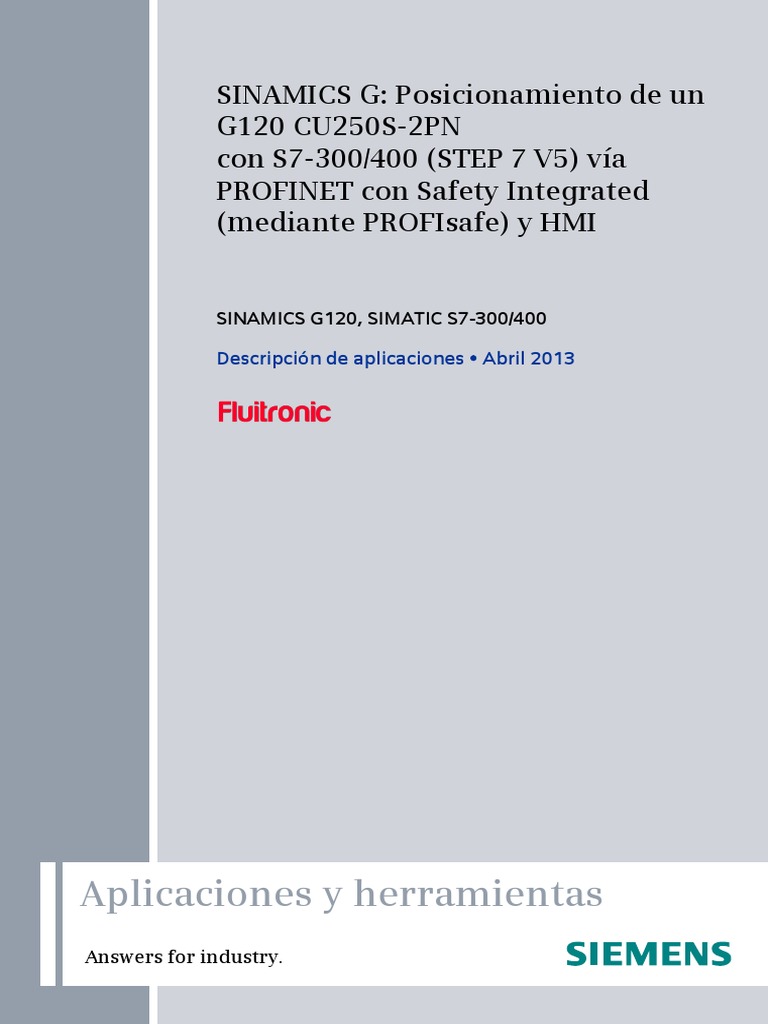 SINAMICS G: Posicionamiento de un G120 CU250S-2PN
con S7-300/400 (STEP 7 V5) vía PROFINET con Safety Integrated (mediante PROFIsafe) y HMI

SINAMICS G120, SIMATIC S7-300/400

Descripción de aplicaciones • Abril 2013

Fluitronic

Aplicaciones y herramientas

Answers for industry.

SIEMENS